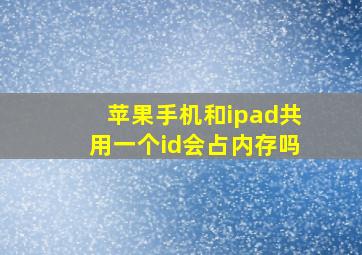 苹果手机和ipad共用一个id会占内存吗